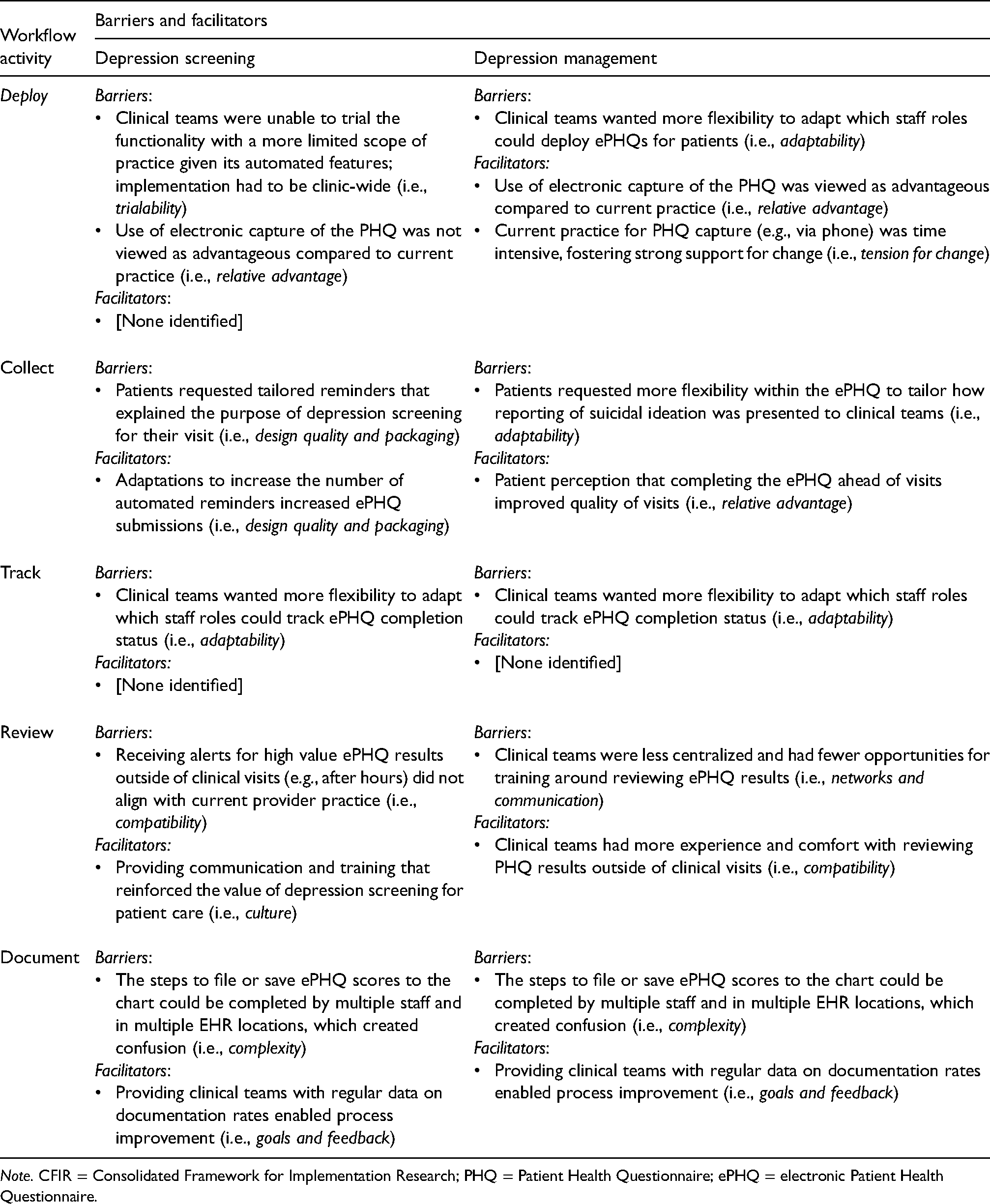 | Workflow activity | Barriers and facilitators | |
|---|---|---|
| | Depression screening | Depression management |
| Deploy | Barriers: • Clinical teams were unable to trial the functionality with a more limited scope of practice given its automated features; implementation had to be clinic-wide (i.e., trialability) • Use of electronic capture of the PHQ was not viewed as advantageous compared to current practice (i.e., relative advantage) Facilitators: • [None identified] | Barriers: • Clinical teams wanted more flexibility to adapt which staff roles could deploy ePHQs for patients (i.e., adaptability) Facilitators: • Use of electronic capture of the PHQ was viewed as advantageous compared to current practice (i.e., relative advantage) • Current practice for PHQ capture (e.g., via phone) was time intensive, fostering strong support for change (i.e., tension for change) |
| Collect | Barriers: • Patients requested tailored reminders that explained the purpose of depression screening for their visit (i.e., design quality and packaging) Facilitators: • Adaptations to increase the number of automated reminders increased ePHQ submissions (i.e., design quality and packaging) | Barriers: • Patients requested more flexibility within the ePHQ to tailor how reporting of suicidal ideation was presented to clinical teams (i.e., adaptability) Facilitators: • Patient perception that completing the ePHQ ahead of visits improved quality of visits (i.e., relative advantage) |
| Track | Barriers: • Clinical teams wanted more flexibility to adapt which staff roles could track ePHQ completion status (i.e., adaptability) Facilitators: • [None identified] | Barriers: • Clinical teams wanted more flexibility to adapt which staff roles could track ePHQ completion status (i.e., adaptability) Facilitators: • [None identified] |
| Review | Barriers: • Receiving alerts for high value ePHQ results outside of clinical visits (e.g., after hours) did not align with current provider practice (i.e., compatibility) Facilitators: • Providing communication and training that reinforced the value of depression screening for patient care (i.e., culture) | Barriers: • Clinical teams were less centralized and had fewer opportunities for training around reviewing ePHQ results (i.e., networks and communication) Facilitators: • Clinical teams had more experience and comfort with reviewing PHQ results outside of clinical visits (i.e., compatibility) |
| Document | Barriers: • The steps to file or save ePHQ scores to the chart could be completed by multiple staff and in multiple EHR locations, which created confusion (i.e., complexity) Facilitators: • Providing clinical teams with regular data on documentation rates enabled process improvement (i.e., goals and feedback) | Barriers: • The steps to file or save ePHQ scores to the chart could be completed by multiple staff and in multiple EHR locations, which created confusion (i.e., complexity) Facilitators: • Providing clinical teams with regular data on documentation rates enabled process improvement (i.e., goals and feedback) |

Note. CFIR = Consolidated Framework for Implementation Research; PHQ = Patient Health Questionnaire; ePHQ = electronic Patient Health Questionnaire.